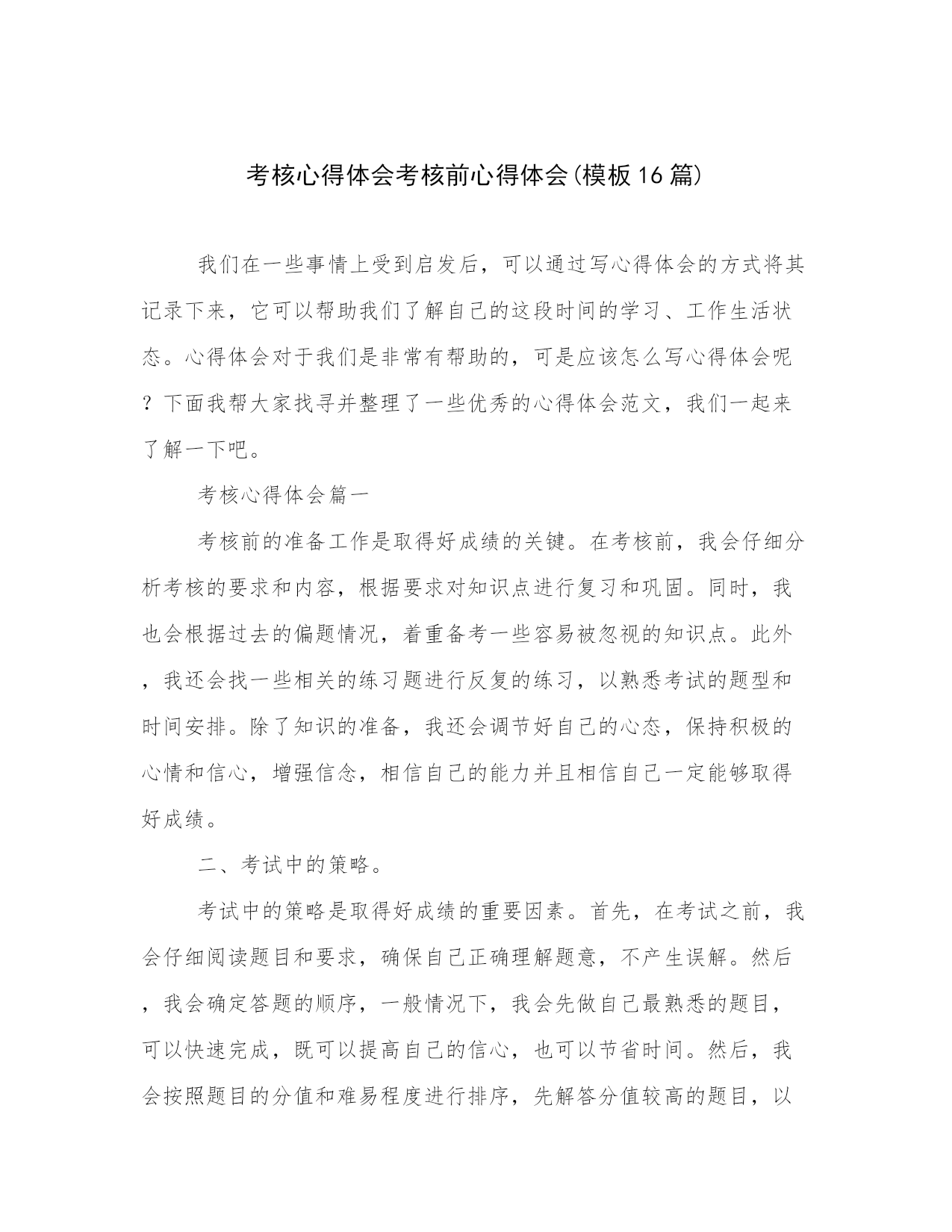 考核心得体会考核前心得体会(模板16篇)

我们在一些事情上受到启发后，可以通过写心得体会的方式将其记录下来，它可以帮助我们了解自己的这段时间的学习、工作生活状态。心得体会对于我们是非常有帮助的，可是应该怎么写心得体会呢？下面我帮大家找寻并整理了一些优秀的心得体会范文，我们一起来了解一下吧。

考核心得体会篇一

考核前的准备工作是取得好成绩的关键。在考核前，我会仔细分析考核的要求和内容，根据要求对知识点进行复习和巩固。同时，我也会根据过去的偏题情况，着重备考一些容易被忽视的知识点。此外，我还会找一些相关的练习题进行反复的练习，以熟悉考试的题型和时间安排。除了知识的准备，我还会调节好自己的心态，保持积极的心情和信心，增强信念，相信自己的能力并且相信自己一定能够取得好成绩。

二、考试中的策略。

考试中的策略是取得好成绩的重要因素。首先，在考试之前，我会仔细阅读题目和要求，确保自己正确理解题意，不产生误解。然后，我会确定答题的顺序，一般情况下，我会先做自己最熟悉的题目，可以快速完成，既可以提高自己的信心，也可以节省时间。然后，我会按照题目的分值和难易程度进行排序，先解答分值较高的题目，以